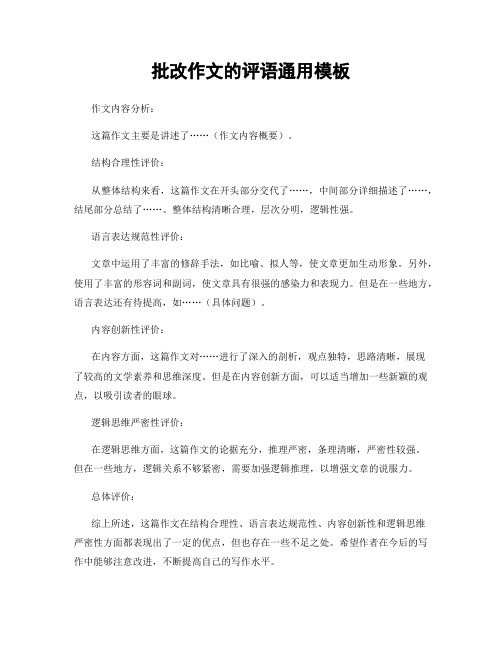 批改作文的评语通用模板

作文内容分析：

这篇作文主要是讲述了……（作文内容概要）。

结构合理性评价：

从整体结构来看，这篇作文在开头部分交代了……，中间部分详细描述了……，结尾部分总结了……。整体结构清晰合理，层次分明，逻辑性强。

语言表达规范性评价：

文章中运用了丰富的修辞手法，如比喻、拟人等，使文章更加生动形象。另外，使用了丰富的形容词和副词，使文章具有很强的感染力和表现力。但是在一些地方，语言表达还有待提高，如……（具体问题）。

内容创新性评价：

在内容方面，这篇作文对……进行了深入的剖析，观点独特，思路清晰，展现了较高的文学素养和思维深度。但是在内容创新方面，可以适当增加一些新颖的观点，以吸引读者的眼球。

逻辑思维严密性评价：

在逻辑思维方面，这篇作文的论据充分，推理严密，条理清晰，严密性较强。但在一些地方，逻辑关系不够紧密，需要加强逻辑推理，以增强文章的说服力。

总体评价：

综上所述，这篇作文在结构合理性、语言表达规范性、内容创新性和逻辑思维严密性方面都表现出了一定的优点，但也存在一些不足之处。希望作者在今后的写作中能够注意改进，不断提高自己的写作水平。